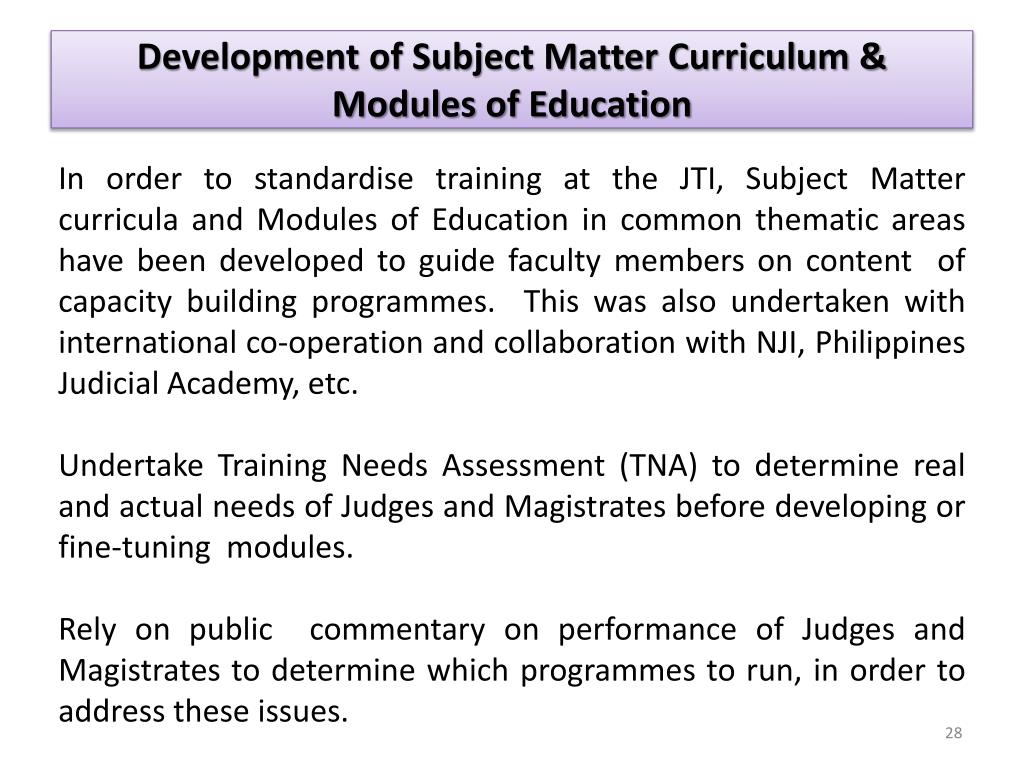 Development of Subject Matter Curriculum & Modules of Education

In order to standardise training at the JTI, Subject Matter curricula and Modules of Education in common thematic areas have been developed to guide faculty members on content of capacity building programmes. This was also undertaken with international co-operation and collaboration with NJI, Philippines Judicial Academy, etc.

Undertake Training Needs Assessment (TNA) to determine real and actual needs of Judges and Magistrates before developing or fine-tuning modules.

Rely on public commentary on performance of Judges and Magistrates to determine which programmes to run, in order to address these issues.

28